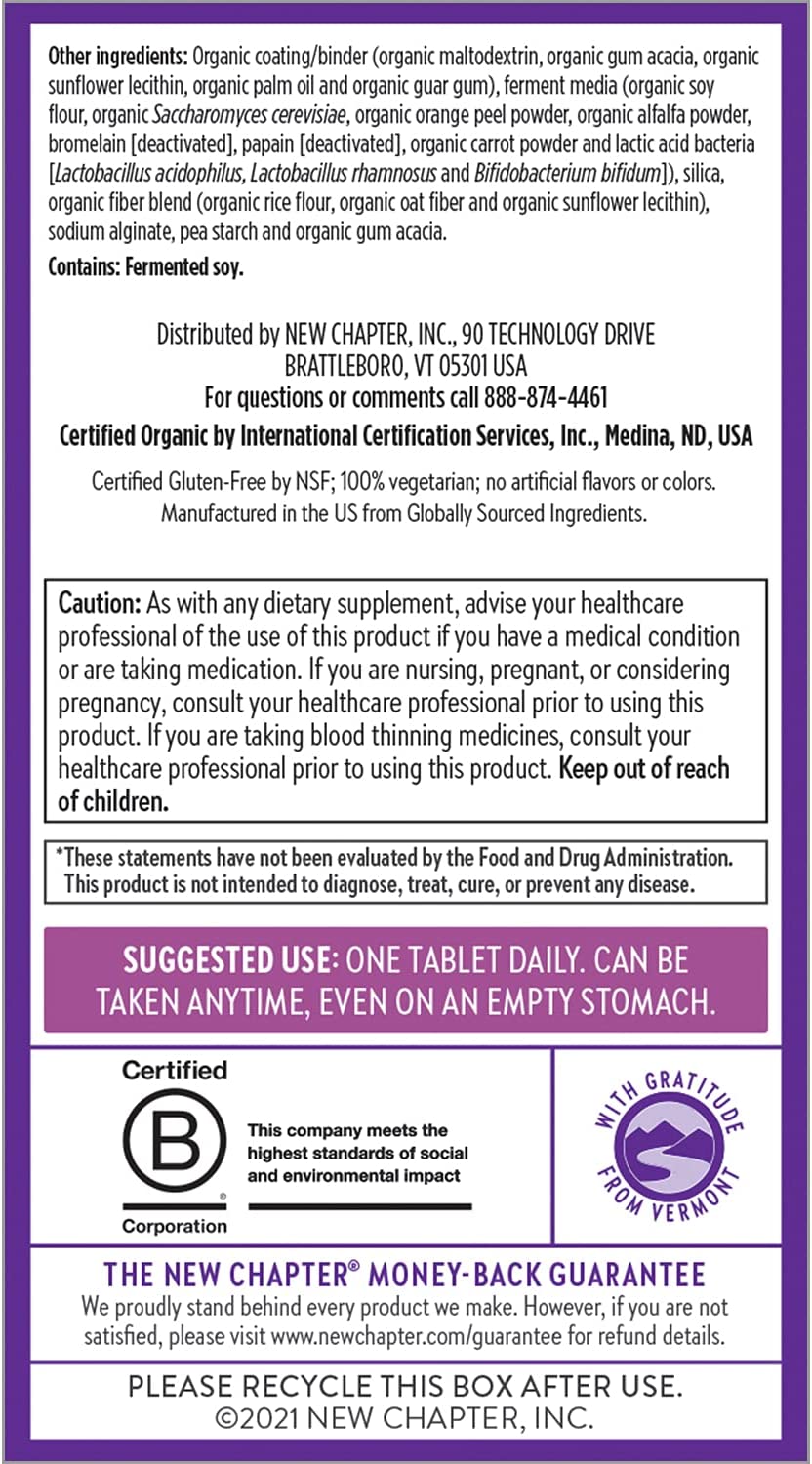 Other ingredients: Organic coating/binder (organic maltodextrin, organic gum acacia, organic sunflower lecithin, organic palm oil and organic guar gum), ferment media (organic soy flour, organic Saccharomyces cerevisiae, organic orange peel powder, organic alfalfa powder, bromelain [deactivated], papain [deactivated], organic carrot powder and lactic acid bacteria [Lactobacillus acidophilus, Lactobacillus rhamnosus and Bifidobacterium bifidum]), silica, organic fiber blend (organic rice flour, organic oat fiber and organic sunflower lecithin), sodium alginate, pea starch and organic gum acacia.

Contains: Fermented soy.

Distributed by NEW CHAPTER, INC., 90 TECHNOLOGY DRIVE BRATTLEBORO, VT 05301 USA
For questions or comments call 888-874-4461
Certified Organic by International Certification Services, Inc., Medina, ND, USA

Certified Gluten-Free by NSF; 100% vegetarian; no artificial flavors or colors. Manufactured in the US from Globally Sourced Ingredients.

Caution: As with any dietary supplement, advise your healthcare professional of the use of this product if you have a medical condition or are taking medication. If you are nursing, pregnant, or considering pregnancy, consult your healthcare professional prior to using this product. If you are taking blood thinning medicines, consult your healthcare professional prior to using this product. Keep out of reach of children.

*These statements have not been evaluated by the Food and Drug Administration. This product is not intended to diagnose, treat, cure, or prevent any disease.

SUGGESTED USE: ONE TABLET DAILY. CAN BE TAKEN ANYTIME, EVEN ON AN EMPTY STOMACH.

Certified
B
Corporation
This company meets the highest standards of social and environmental impact

WITH GRATITUDE FROM VERMONT

THE NEW CHAPTER® MONEY-BACK GUARANTEE
We proudly stand behind every product we make. However, if you are not satisfied, please visit www.newchapter.com/guarantee for refund details.

PLEASE RECYCLE THIS BOX AFTER USE.
©2021 NEW CHAPTER, INC.